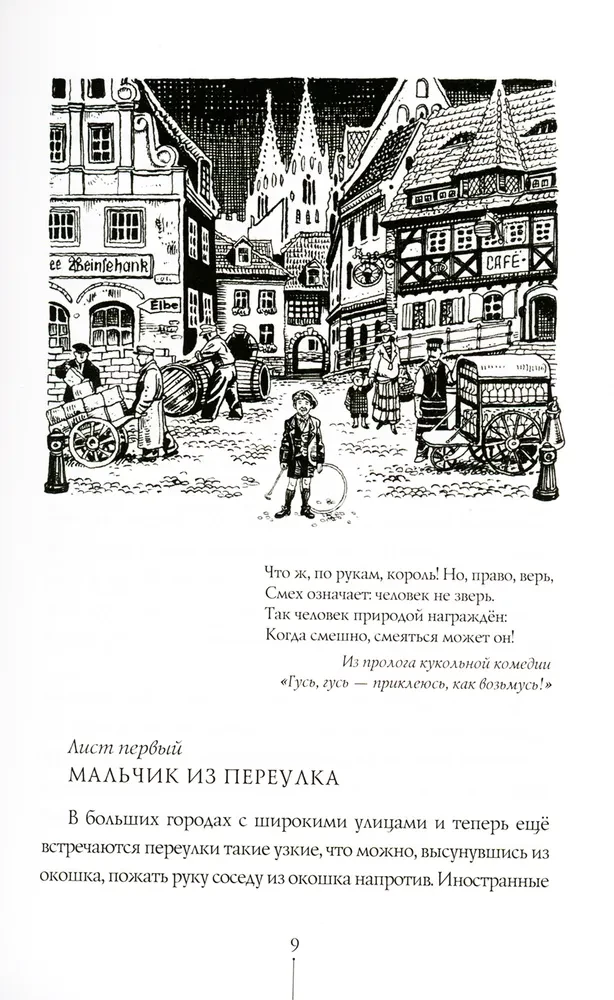 Weinschank

Elbe

CAFÉ

Что ж, по рукам, король! Но, право, верь,
Смех означает: человек не зверь.
Так человек природой награждён:
Когда смешно, смеяться может он!

Из пролога кукольной комедии
«Гусь, гусь — приклеюсь, как возьмусь!»

Лист первый
МАЛЬЧИК ИЗ ПЕРЕУЛКА

В больших городах с широкими улицами и теперь ещё встречаются переулки такие узкие, что можно, высунувшись из окошка, пожать руку соседу из окошка напротив. Иностранные

9